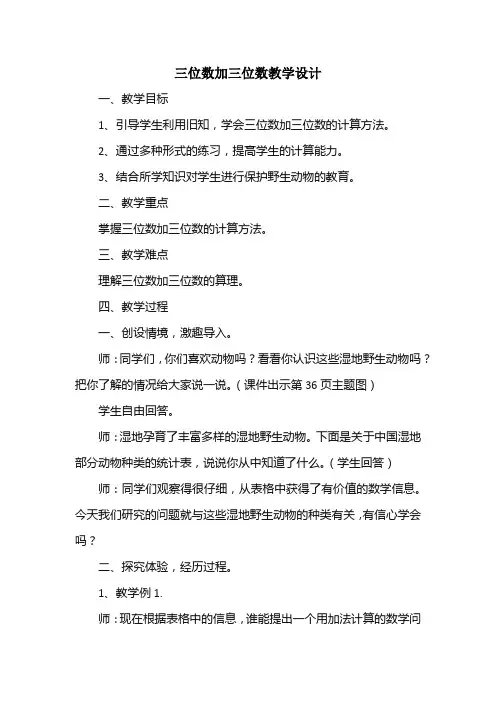 三位数加三位数教学设计

一、教学目标

1、引导学生利用旧知，学会三位数加三位数的计算方法。

2、通过多种形式的练习，提高学生的计算能力。

3、结合所学知识对学生进行保护野生动物的教育。

二、教学重点

掌握三位数加三位数的计算方法。

三、教学难点

理解三位数加三位数的算理。

四、教学过程

一、创设情境，激趣导入。

师：同学们，你们喜欢动物吗？看看你认识这些湿地野生动物吗？把你了解的情况给大家说一说。（课件出示第 36 页主题图）

学生自由回答。

师：湿地孕育了丰富多样的湿地野生动物。下面是关于中国湿地部分动物种类的统计表，说说你从中知道了什么。（学生回答）

师：同学们观察得很仔细，从表格中获得了有价值的数学信息。今天我们研究的问题就与这些湿地野生动物的种类有关，有信心学会吗？

二、探究体验，经历过程。

1、教学例 1.

师：现在根据表格中的信息，谁能提出一个用加法计算的数学问